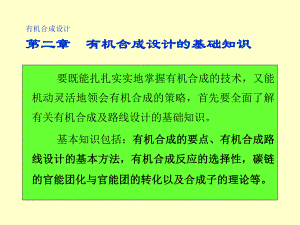 有机合成设计

第二章　有机合成设计的基础知识

要既能扎扎实实地掌握有机合成的技术，又能机动灵活地领会有机合成的策略，首先要全面了解有关有机合成及路线设计的基础知识。

基本知识包括：有机合成的要点、有机合成路线设计的基本方法，有机合成反应的选择性，碳链的官能团化与官能团的转化以及合成子的理论等。